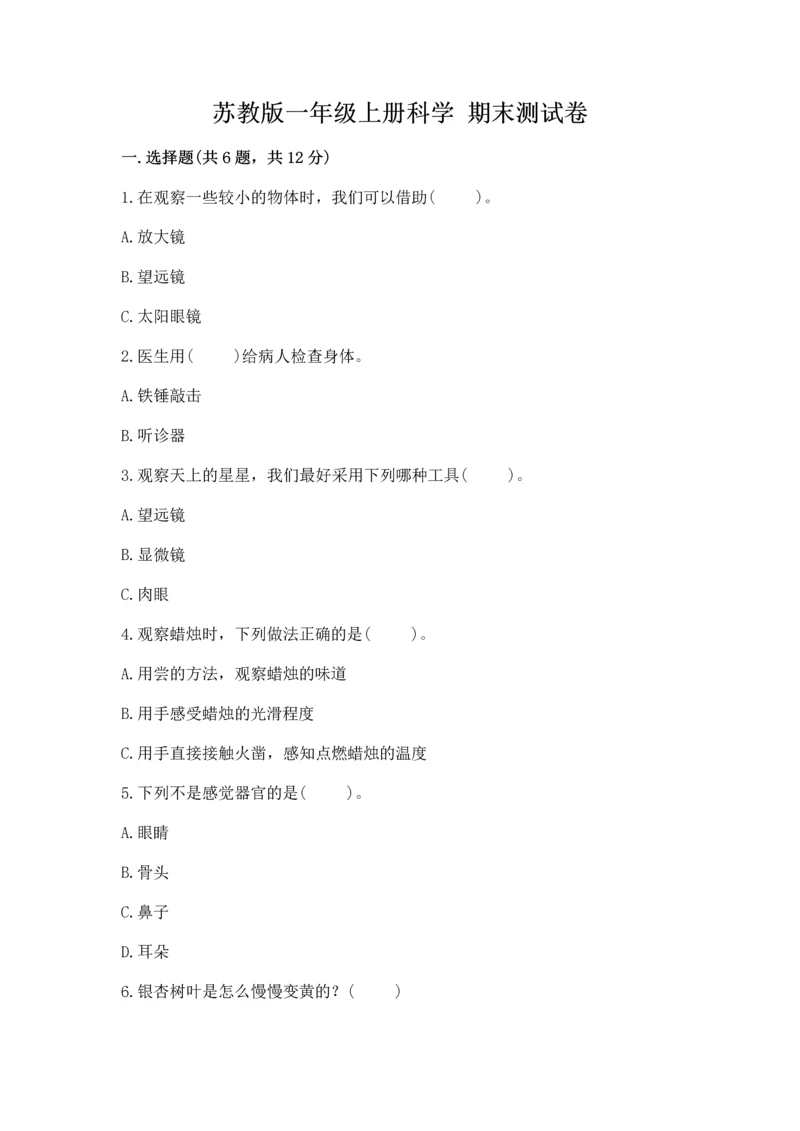 苏教版一年级上册科学 期末测试卷

一.选择题(共6题，共12分)

1.在观察一些较小的物体时，我们可以借助(　　)。

A.放大镜

B.望远镜

C.太阳眼镜

2.医生用(　　)给病人检查身体。

A.铁锤敲击

B.听诊器

3.观察天上的星星，我们最好采用下列哪种工具(　　)。

A.望远镜

B.显微镜

C.肉眼

4.观察蜡烛时，下列做法正确的是(　　)。

A.用尝的方法，观察蜡烛的味道

B.用手感受蜡烛的光滑程度

C.用手直接接触火凿，感知点燃蜡烛的温度

5.下列不是感觉器官的是(　　)。

A.眼睛

B.骨头

C.鼻子

D.耳朵

6.银杏树叶是怎么慢慢变黄的？(　　)